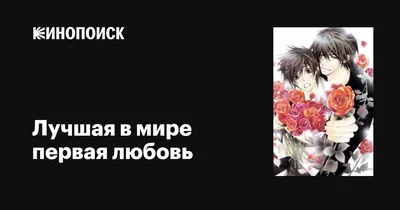 КИНОПОИСК

Лучшая в мире первая любовь